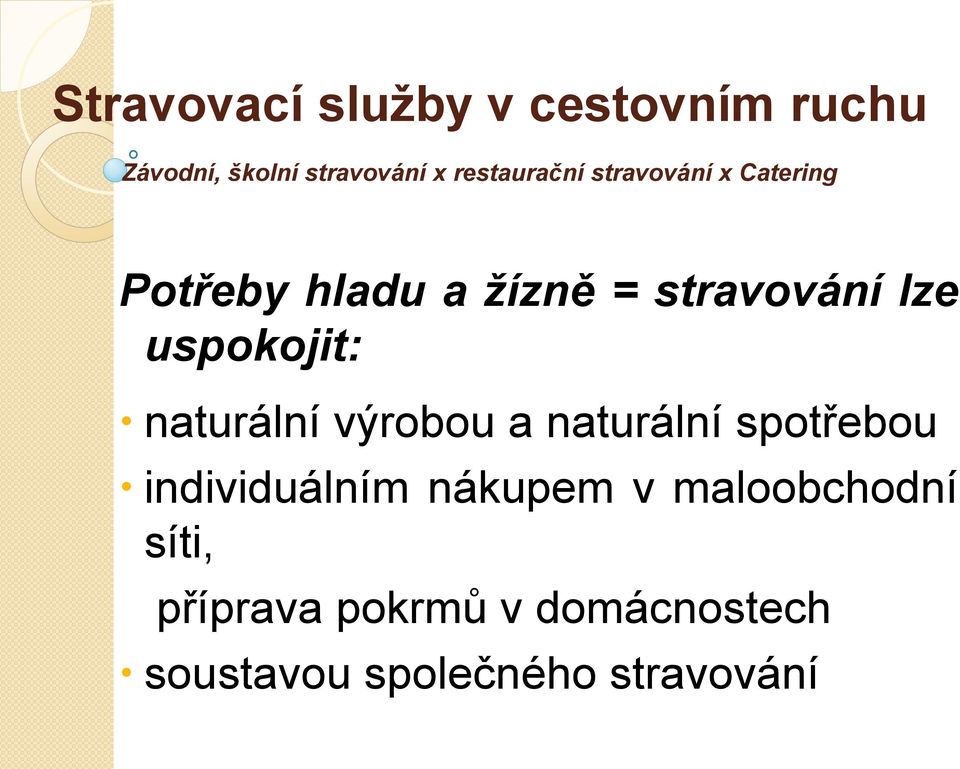 Stravovací služby v cestovním ruchu

Závodní, školní stravování x restaurační stravování x Catering

Potřeby hladu a žízně = stravování lze uspokojit:

• naturální výrobou a naturální spotřebou
• individuálním nákupem v maloobchodní síti,
příprava pokrmů v domácnostech
• soustavou společného stravování